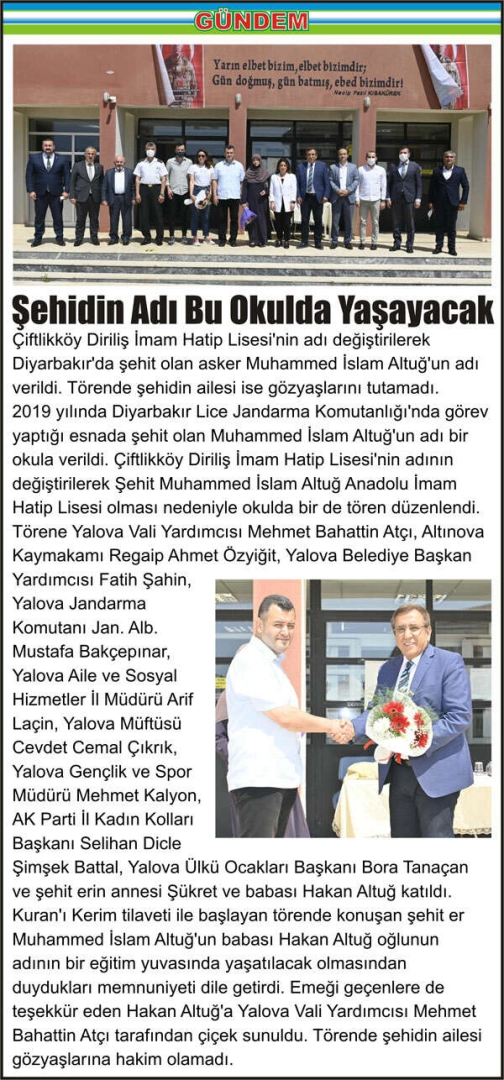 GÜNDEM

Yarın elbet bizim, elbet bizimdir;
Gün doğmuş, gün batmış, ebed bizimdir!
Necip Fazıl KISAKÜREK

Şehidin Adı Bu Okulda Yaşayacak

Çiftlikköy Diriliş İmam Hatip Lisesi'nin adı değiştirilerek Diyarbakır'da şehit olan asker Muhammed İslam Altuğ'un adı verildi. Törende şehidin ailesi ise gözyaşlarını tutamadı.

2019 yılında Diyarbakır Lice Jandarma Komutanlığı'nda görev yaptığı esnada şehit olan Muhammed İslam Altuğ'un adı bir okula verildi. Çiftlikköy Diriliş İmam Hatip Lisesi'nin adının değiştirilerek Şehit Muhammed İslam Altuğ Anadolu İmam Hatip Lisesi olması nedeniyle okulda bir de tören düzenlendi. Törene Yalova Vali Yardımcısı Mehmet Bahattin Atçı, Altınova Kaymakamı Regaip Ahmet Özyiğit, Yalova Belediye Başkan Yardımcısı Fatih Şahin, Yalova Jandarma Komutanı Jan. Alb. Mustafa Bakçepınar, Yalova Aile ve Sosyal Hizmetler İl Müdürü Arif Laçin, Yalova Müftüsü Cevdet Cemal Çıkrık, Yalova Gençlik ve Spor Müdürü Mehmet Kalyon, AK Parti İl Kadın Kolları Başkanı Selihan Dicle Şimşek Battal, Yalova Ülkü Ocakları Başkanı Bora Tanaçan ve şehit erin annesi Şükret ve babası Hakan Altuğ katıldı. Kuran'ı Kerim tilaveti ile başlayan törende konuşan şehit er Muhammed İslam Altuğ'un babası Hakan Altuğ oğlunun adının bir eğitim yuvasında yaşatılacak olmasından duydukları memnuniyeti dile getirdi. Emeği geçenlere de teşekkür eden Hakan Altuğ'a Yalova Vali Yardımcısı Mehmet Bahattin Atçı tarafından çiçek sunuldu. Törende şehidin ailesi gözyaşlarına hakim olamadı.